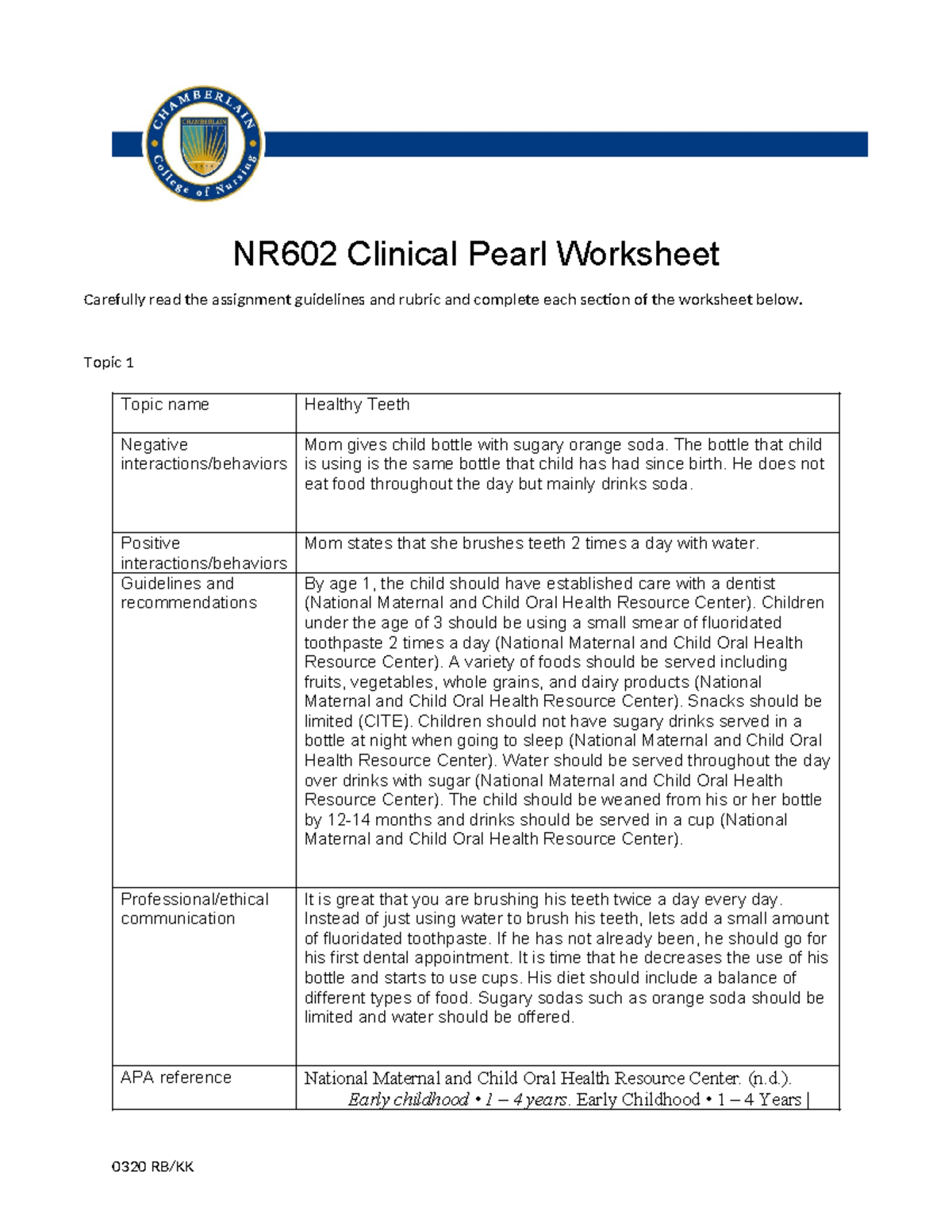 CHAMBERLAIN
College of Nursing

NR602 Clinical Pearl Worksheet

Carefully read the assignment guidelines and rubric and complete each section of the worksheet below.

Topic 1

| Topic name | Healthy Teeth |
|---|---|
| Negative interactions/behaviors | Mom gives child bottle with sugary orange soda. The bottle that child is using is the same bottle that child has had since birth. He does not eat food throughout the day but mainly drinks soda. |
| Positive interactions/behaviors | Mom states that she brushes teeth 2 times a day with water. |
| Guidelines and recommendations | By age 1, the child should have established care with a dentist (National Maternal and Child Oral Health Resource Center). Children under the age of 3 should be using a small smear of fluoridated toothpaste 2 times a day (National Maternal and Child Oral Health Resource Center). A variety of foods should be served including fruits, vegetables, whole grains, and dairy products (National Maternal and Child Oral Health Resource Center). Snacks should be limited (CITE). Children should not have sugary drinks served in a bottle at night when going to sleep (National Maternal and Child Oral Health Resource Center). Water should be served throughout the day over drinks with sugar (National Maternal and Child Oral Health Resource Center). The child should be weaned from his or her bottle by 12-14 months and drinks should be served in a cup (National Maternal and Child Oral Health Resource Center). |
| Professional/ethical communication | It is great that you are brushing his teeth twice a day every day. Instead of just using water to brush his teeth, lets add a small amount of fluoridated toothpaste. If he has not already been, he should go for his first dental appointment. It is time that he decreases the use of his bottle and starts to use cups. His diet should include a balance of different types of food. Sugary sodas such as orange soda should be limited and water should be offered. |
| APA reference | National Maternal and Child Oral Health Resource Center. (n.d.). Early childhood • 1 – 4 years. Early Childhood • 1 – 4 Years \| |

0320 RB/KK